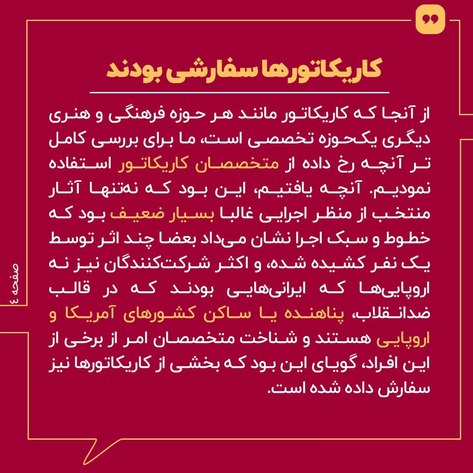 کاریکاتورها سفارشی بودند

از آنجا که کاریکاتور مانند هر حوزه فرهنگی و هنری دیگری یک‌حوزه تخصصی است، ما برای بررسی کامل تر آنچه رخ داده از متخصصان کاریکاتور استفاده نمودیم. آنچه یافتیم، این بود که نه‌تنها آثار منتخب از منظر اجرایی غالبا بسیار ضعیف بود که خطوط و سبک اجرا نشان می‌داد بعضا چند اثر توسط یک نفر کشیده شده، و اکثر شرکت‌کنندگان نیز نه اروپایی‌ها که ایرانی‌هایی بودند که در قالب ضدانقلاب، پناهنده یا ساکن کشورهای آمریکا و اروپایی هستند و شناخت متخصصان امر از برخی از این افراد، گویای این بود که بخشی از کاریکاتورها نیز سفارش داده شده است.

صفحه ٤